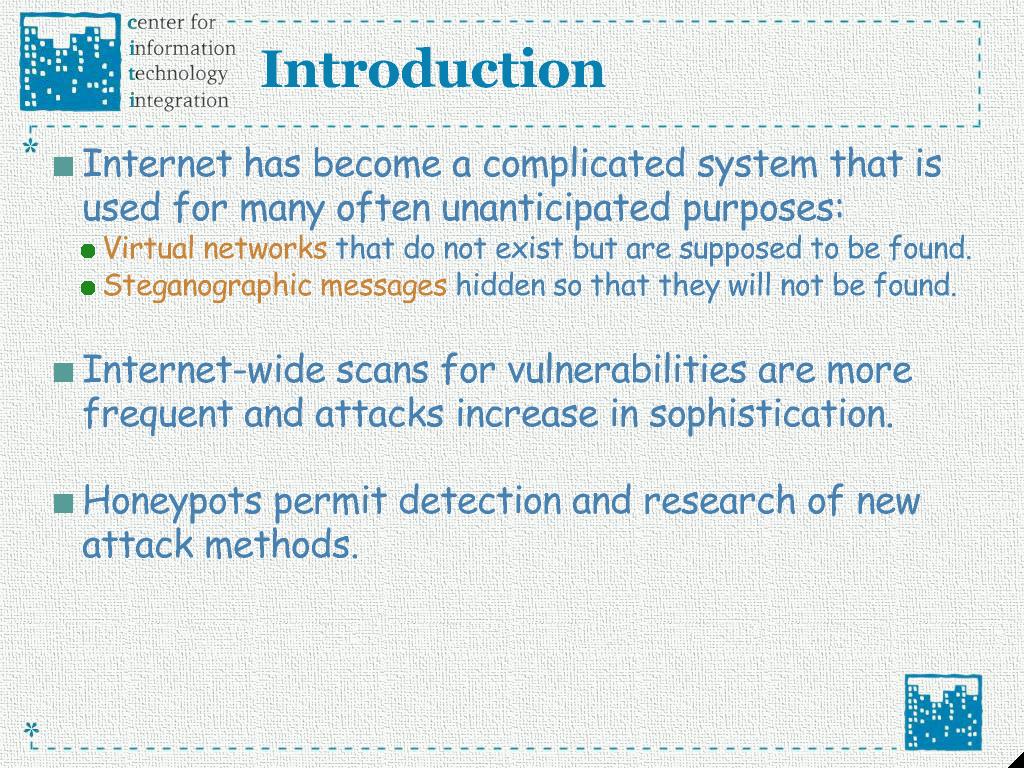 center for
information
technology
integration

Introduction

Internet has become a complicated system that is used for many often unanticipated purposes:

Virtual networks that do not exist but are supposed to be found.

Steganographic messages hidden so that they will not be found.

Internet-wide scans for vulnerabilities are more frequent and attacks increase in sophistication.

Honeypots permit detection and research of new attack methods.